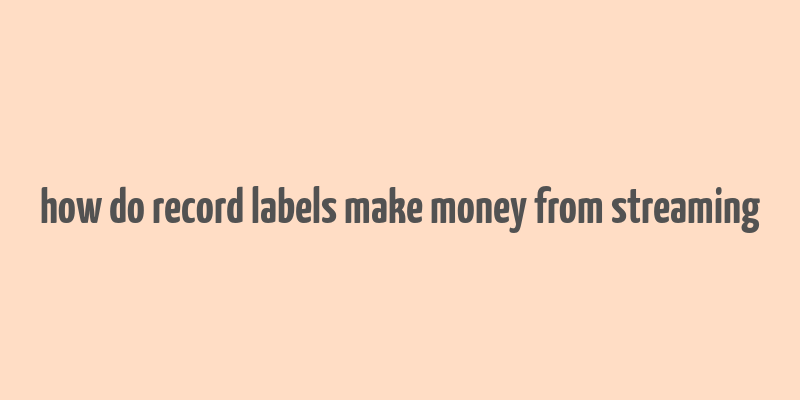 how do record labels make money from streaming